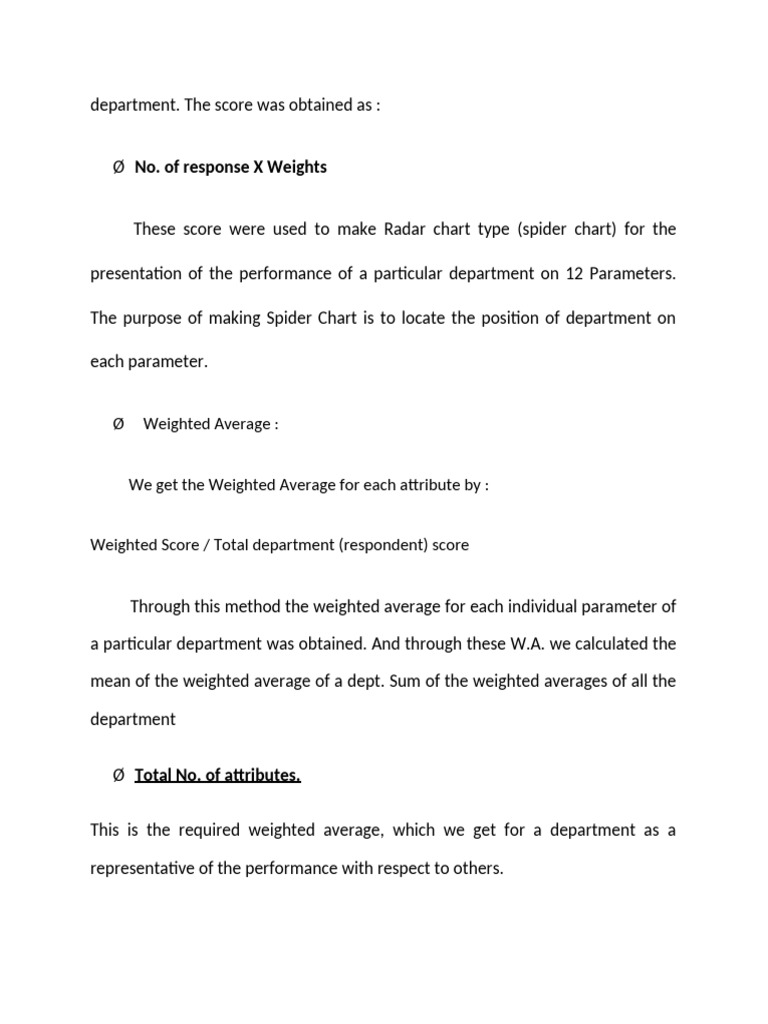 department. The score was obtained as :

Ø No. of response X Weights

These score were used to make Radar chart type (spider chart) for the presentation of the performance of a particular department on 12 Parameters. The purpose of making Spider Chart is to locate the position of department on each parameter.

Ø Weighted Average :

We get the Weighted Average for each attribute by :

Weighted Score / Total department (respondent) score

Through this method the weighted average for each individual parameter of a particular department was obtained. And through these W.A. we calculated the mean of the weighted average of a dept. Sum of the weighted averages of all the department

Ø Total No. of attributes.

This is the required weighted average, which we get for a department as a representative of the performance with respect to others.